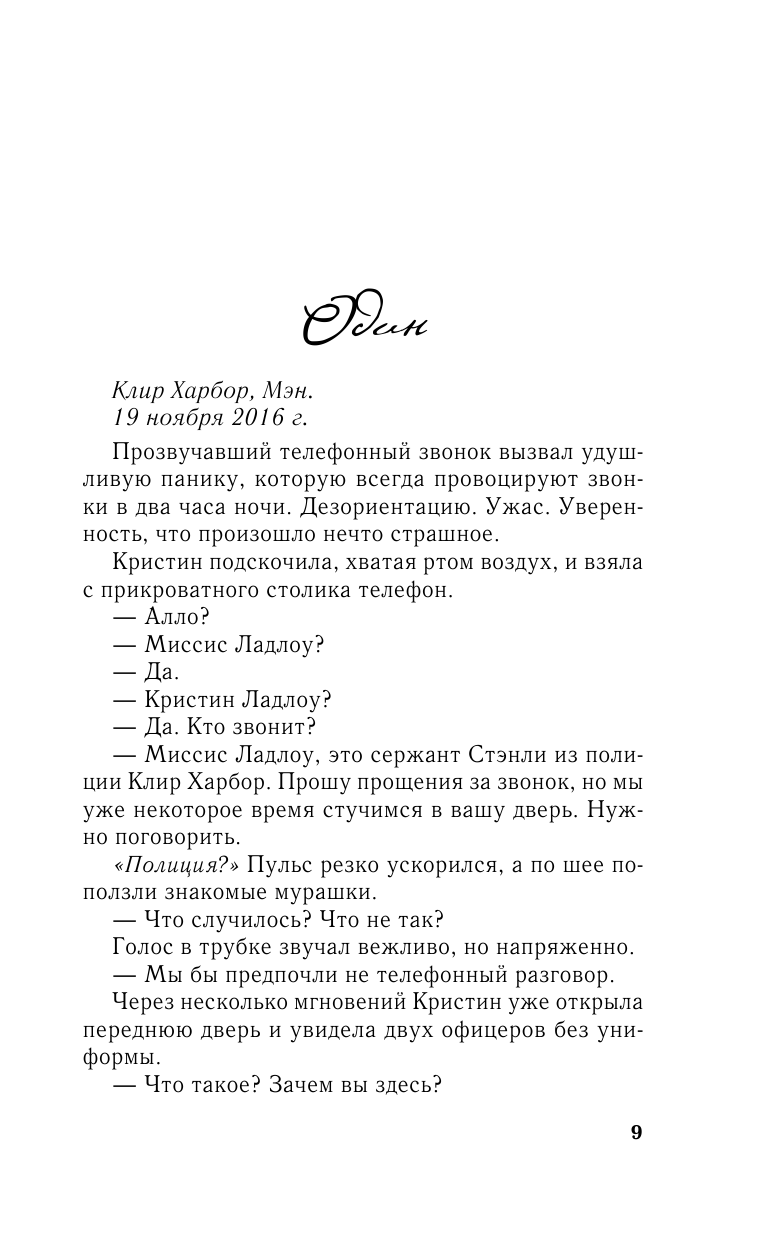 Один

Клир Харбор, Мэн.
19 ноября 2016 г.

Прозвучавший телефонный звонок вызвал удушливую панику, которую всегда провоцируют звонки в два часа ночи. Дезориентацию. Ужас. Уверенность, что произошло нечто страшное.

Кристин подскочила, хватая ртом воздух, и взяла с прикроватного столика телефон.

— Алло?

— Миссис Ладлоу?

— Да.

— Кристин Ладлоу?

— Да. Кто звонит?

— Миссис Ладлоу, это сержант Стэнли из полиции Клир Харбор. Прошу прощения за звонок, но мы уже некоторое время стучимся в вашу дверь. Нужно поговорить.

«Полиция?» Пульс резко ускорился, а по шее поползли знакомые мурашки.

— Что случилось? Что не так?

Голос в трубке звучал вежливо, но напряженно.

— Мы бы предпочли не телефонный разговор.

Через несколько мгновений Кристин уже открыла переднюю дверь и увидела двух офицеров без униформы.

— Что такое? Зачем вы здесь?

9